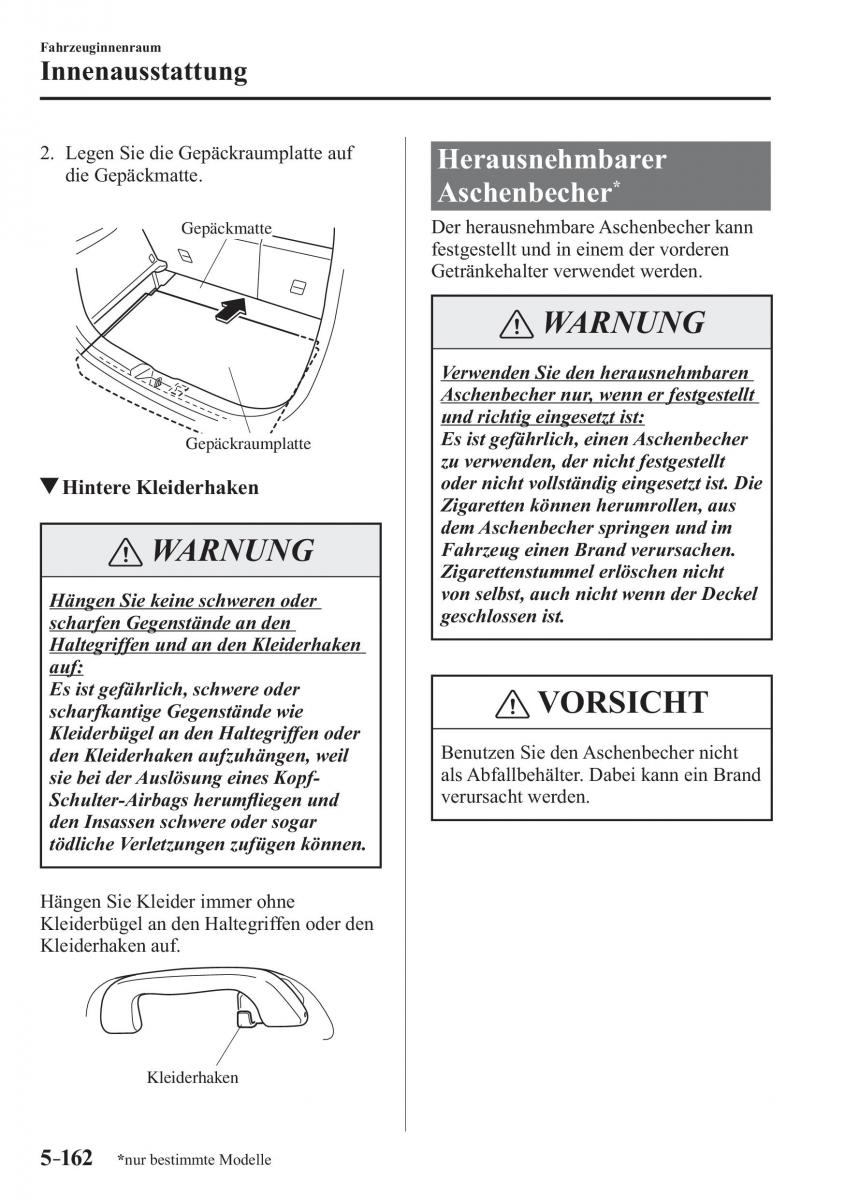 Fahrzeuginnenraum

Innenausstattung

2. Legen Sie die Gepäckraumplatte auf die Gepäckmatte.

Gepäckmatte

Gepäckraumplatte

▼Hintere Kleiderhaken

⚠ WARNUNG

Hängen Sie keine schweren oder scharfen Gegenstände an den Haltegriffen und an den Kleiderhaken auf:
Es ist gefährlich, schwere oder scharfkantige Gegenstände wie Kleiderbügel an den Haltegriffen oder den Kleiderhaken aufzuhängen, weil sie bei der Auslösung eines Kopf-Schulter-Airbags herumfliegen und den Insassen schwere oder sogar tödliche Verletzungen zufügen können.

Hängen Sie Kleider immer ohne Kleiderbügel an den Haltegriffen oder den Kleiderhaken auf.

Kleiderhaken

Herausnehmbarer Aschenbecher*

Der herausnehmbare Aschenbecher kann festgestellt und in einem der vorderen Getränkehalter verwendet werden.

⚠ WARNUNG

Verwenden Sie den herausnehmbaren Aschenbecher nur, wenn er festgestellt und richtig eingesetzt ist:
Es ist gefährlich, einen Aschenbecher zu verwenden, der nicht festgestellt oder nicht vollständig eingesetzt ist. Die Zigaretten können herumrollen, aus dem Aschenbecher springen und im Fahrzeug einen Brand verursachen. Zigarettenstummel erlöschen nicht von selbst, auch nicht wenn der Deckel geschlossen ist.

⚠ VORSICHT

Benutzen Sie den Aschenbecher nicht als Abfallbehälter. Dabei kann ein Brand verursacht werden.

5-162 *nur bestimmte Modelle